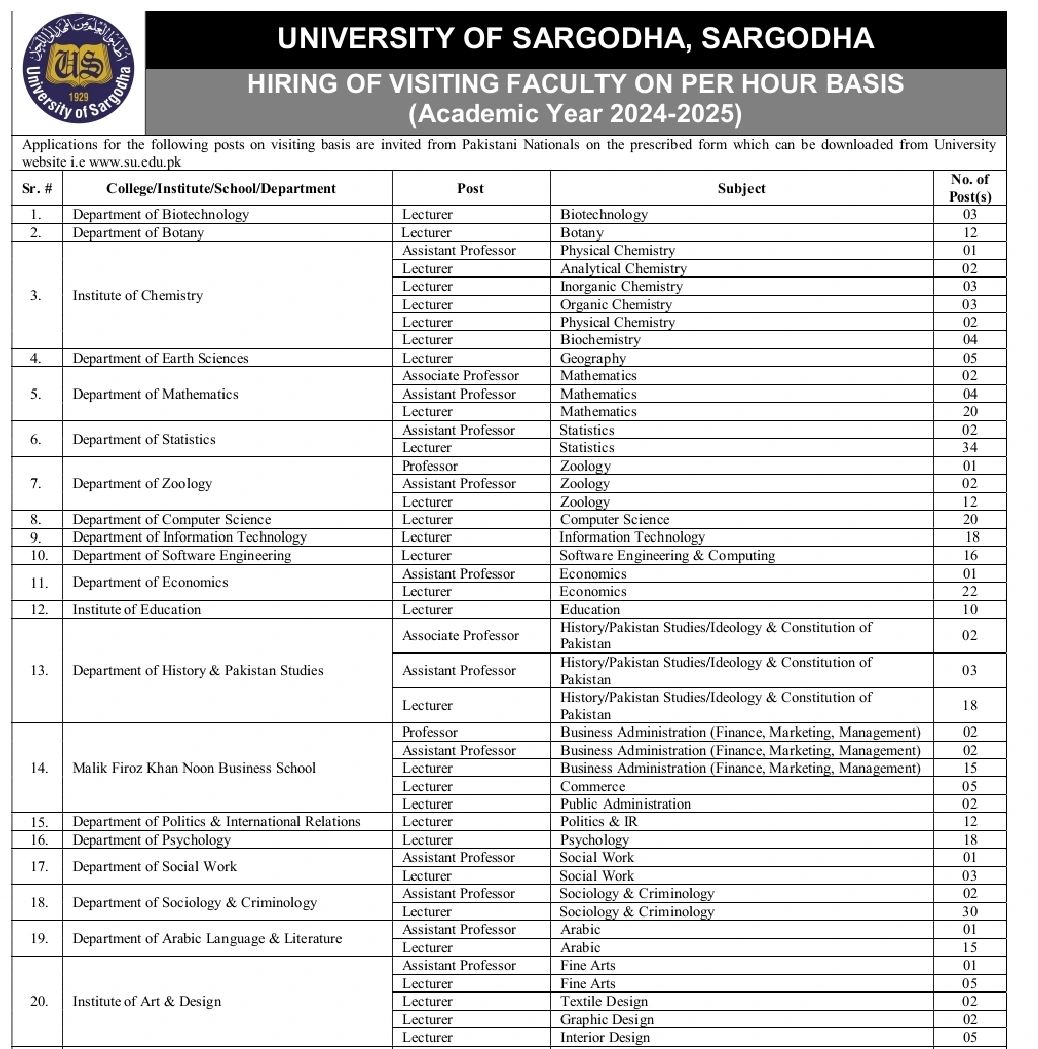 US
1929
University of Sargodha

UNIVERSITY OF SARGODHA, SARGODHA

HIRING OF VISITING FACULTY ON PER HOUR BASIS
(Academic Year 2024-2025)

Applications for the following posts on visiting basis are invited from Pakistani Nationals on the prescribed form which can be downloaded from University website i.e www.su.edu.pk

| Sr. # | College/Institute/School/Department | Post | Subject | No. of Post(s) |
|---|---|---|---|---|
| 1. | Department of Biotechnology | Lecturer | Biotechnology | 03 |
| 2. | Department of Botany | Lecturer | Botany | 12 |
| 3. | Institute of Chemistry | Assistant Professor | Physical Chemistry | 01 |
| | | Lecturer | Analytical Chemistry | 02 |
| | | Lecturer | Inorganic Chemistry | 03 |
| | | Lecturer | Organic Chemistry | 03 |
| | | Lecturer | Physical Chemistry | 02 |
| | | Lecturer | Biochemistry | 04 |
| 4. | Department of Earth Sciences | Lecturer | Geography | 05 |
| 5. | Department of Mathematics | Associate Professor | Mathematics | 02 |
| | | Assistant Professor | Mathematics | 04 |
| | | Lecturer | Mathematics | 20 |
| 6. | Department of Statistics | Assistant Professor | Statistics | 02 |
| | | Lecturer | Statistics | 34 |
| 7. | Department of Zoology | Professor | Zoology | 01 |
| | | Assistant Professor | Zoology | 02 |
| | | Lecturer | Zoology | 12 |
| 8. | Department of Computer Science | Lecturer | Computer Science | 20 |
| 9. | Department of Information Technology | Lecturer | Information Technology | 18 |
| 10. | Department of Software Engineering | Lecturer | Software Engineering & Computing | 16 |
| 11. | Department of Economics | Assistant Professor | Economics | 01 |
| | | Lecturer | Economics | 22 |
| 12. | Institute of Education | Lecturer | Education | 10 |
| 13. | Department of History & Pakistan Studies | Associate Professor | History/Pakistan Studies/Ideology & Constitution of Pakistan | 02 |
| | | Assistant Professor | History/Pakistan Studies/Ideology & Constitution of Pakistan | 03 |
| | | Lecturer | History/Pakistan Studies/Ideology & Constitution of Pakistan | 18 |
| 14. | Malik Firoz Khan Noon Business School | Professor | Business Administration (Finance, Marketing, Management) | 02 |
| | | Assistant Professor | Business Administration (Finance, Marketing, Management) | 02 |
| | | Lecturer | Business Administration (Finance, Marketing, Management) | 15 |
| | | Lecturer | Commerce | 05 |
| | | Lecturer | Public Administration | 02 |
| 15. | Department of Politics & International Relations | Lecturer | Politics & IR | 12 |
| 16. | Department of Psychology | Lecturer | Psychology | 18 |
| 17. | Department of Social Work | Assistant Professor | Social Work | 01 |
| | | Lecturer | Social Work | 03 |
| 18. | Department of Sociology & Criminology | Assistant Professor | Sociology & Criminology | 02 |
| | | Lecturer | Sociology & Criminology | 30 |
| 19. | Department of Arabic Language & Literature | Assistant Professor | Arabic | 01 |
| | | Lecturer | Arabic | 15 |
| 20. | Institute of Art & Design | Assistant Professor | Fine Arts | 01 |
| | | Lecturer | Fine Arts | 05 |
| | | Lecturer | Textile Design | 02 |
| | | Lecturer | Graphic Design | 02 |
| | | Lecturer | Interior Design | 05 |